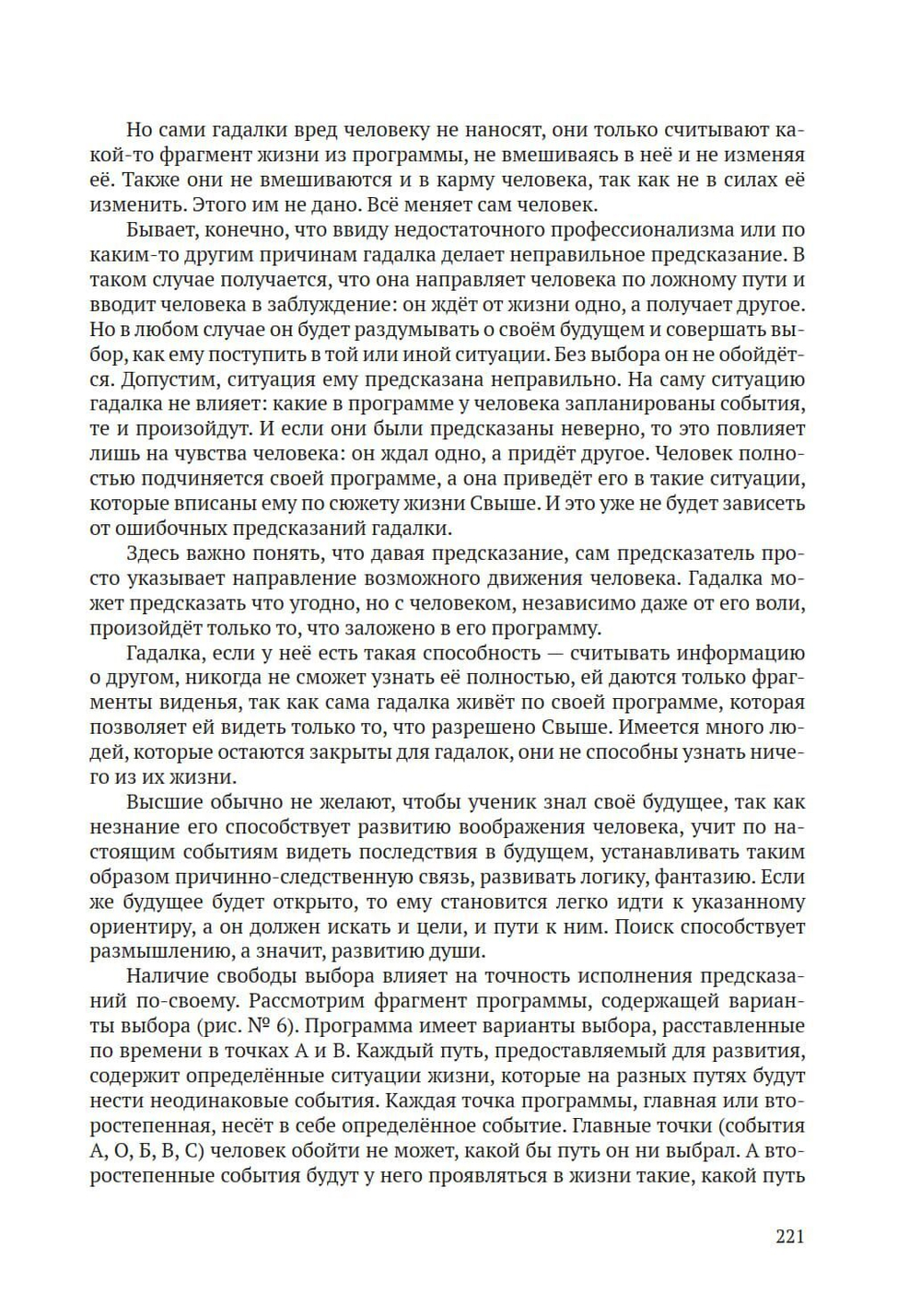 Но сами гадалки вред человеку не наносят, они только считывают какой-то фрагмент жизни из программы, не вмешиваясь в неё и не изменяя её. Также они не вмешиваются и в карму человека, так как не в силах её изменить. Этого им не дано. Всё меняет сам человек.

Бывает, конечно, что ввиду недостаточного профессионализма или по каким-то другим причинам гадалка делает неправильное предсказание. В таком случае получается, что она направляет человека по ложному пути и вводит человека в заблуждение: он ждёт от жизни одно, а получает другое. Но в любом случае он будет раздумывать о своём будущем и совершать выбор, как ему поступить в той или иной ситуации. Без выбора он не обойдётся. Допустим, ситуация ему предсказана неправильно. На саму ситуацию гадалка не влияет: какие в программе у человека запланированы события, те и произойдут. И если они были предсказаны неверно, то это повлияет лишь на чувства человека: он ждал одно, а придёт другое. Человек полностью подчиняется своей программе, а она приведёт его в такие ситуации, которые вписаны ему по сюжету жизни Свыше. И это уже не будет зависеть от ошибочных предсказаний гадалки.

Здесь важно понять, что давая предсказание, сам предсказатель просто указывает направление возможного движения человека. Гадалка может предсказать что угодно, но с человеком, независимо даже от его воли, произойдёт только то, что заложено в его программу.

Гадалка, если у неё есть такая способность — считывать информацию о другом, никогда не сможет узнать её полностью, ей даются только фрагменты виденья, так как сама гадалка живёт по своей программе, которая позволяет ей видеть только то, что разрешено Свыше. Имеется много людей, которые остаются закрыты для гадалок, они не способны узнать ничего из их жизни.

Высшие обычно не желают, чтобы ученик знал своё будущее, так как незнание его способствует развитию воображения человека, учит по настоящим событиям видеть последствия в будущем, устанавливать таким образом причинно-следственную связь, развивать логику, фантазию. Если же будущее будет открыто, то ему становится легко идти к указанному ориентиру, а он должен искать и цели, и пути к ним. Поиск способствует размышлению, а значит, развитию души.

Наличие свободы выбора влияет на точность исполнения предсказаний по-своему. Рассмотрим фрагмент программы, содержащей варианты выбора (рис. № 6). Программа имеет варианты выбора, расставленные по времени в точках А и В. Каждый путь, предоставляемый для развития, содержит определённые ситуации жизни, которые на разных путях будут нести неодинаковые события. Каждая точка программы, главная или второстепенная, несёт в себе определённое событие. Главные точки (события А, О, Б, В, С) человек обойти не может, какой бы путь он ни выбрал. А второстепенные события будут у него проявляться в жизни такие, какой путь

221